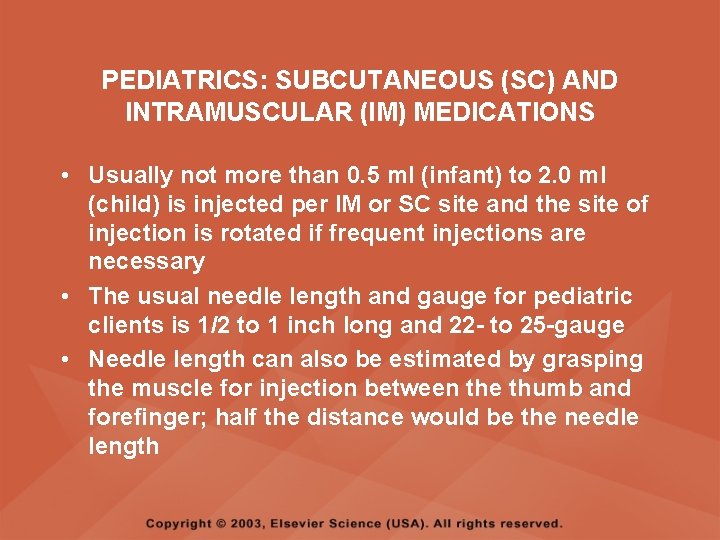 PEDIATRICS: SUBCUTANEOUS (SC) AND INTRAMUSCULAR (IM) MEDICATIONS

• Usually not more than 0.5 ml (infant) to 2.0 ml (child) is injected per IM or SC site and the site of injection is rotated if frequent injections are necessary

• The usual needle length and gauge for pediatric clients is 1/2 to 1 inch long and 22- to 25-gauge

• Needle length can also be estimated by grasping the muscle for injection between the thumb and forefinger; half the distance would be the needle length

Copyright © 2003, Elsevier Science (USA). All rights reserved.